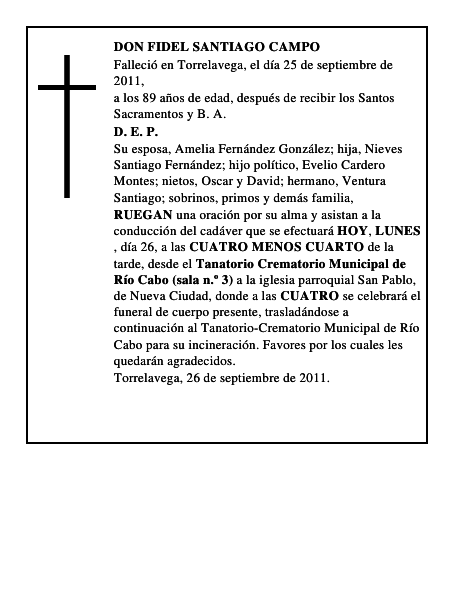 DON FIDEL SANTIAGO CAMPO
Falleció en Torrelavega, el día 25 de septiembre de 2011,
a los 89 años de edad, después de recibir los Santos Sacramentos y B. A.
D. E. P.
Su esposa, Amelia Fernández González; hija, Nieves Santiago Fernández; hijo político, Evelio Cardero Montes; nietos, Oscar y David; hermano, Ventura Santiago; sobrinos, primos y demás familia,
RUEGAN una oración por su alma y asistan a la conducción del cadáver que se efectuará HOY, LUNES , día 26, a las CUATRO MENOS CUARTO de la tarde, desde el Tanatorio Crematorio Municipal de Río Cabo (sala n.º 3) a la iglesia parroquial San Pablo, de Nueva Ciudad, donde a las CUATRO se celebrará el funeral de cuerpo presente, trasladándose a continuación al Tanatorio-Crematorio Municipal de Río Cabo para su incineración. Favores por los cuales les quedarán agradecidos.
Torrelavega, 26 de septiembre de 2011.